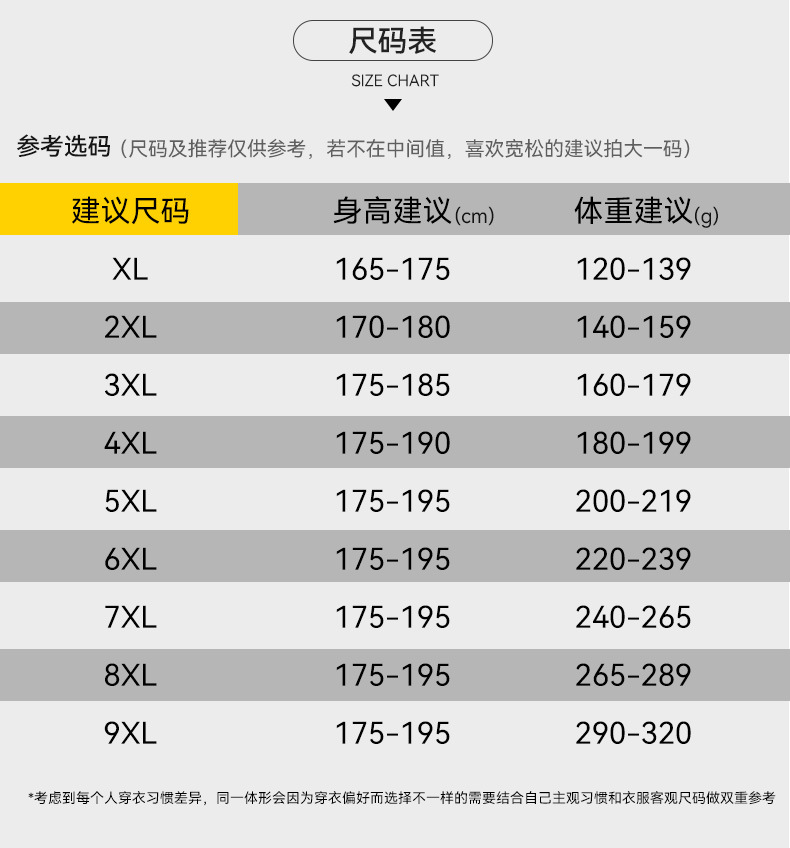 尺码表

SIZE CHART

参考选码（尺码及推荐仅供参考，若不在中间值，喜欢宽松的建议拍大一码）

| 建议尺码 | 身高建议(cm) | 体重建议(g) |
|---|---|---|
| XL | 165-175 | 120-139 |
| 2XL | 170-180 | 140-159 |
| 3XL | 175-185 | 160-179 |
| 4XL | 175-190 | 180-199 |
| 5XL | 175-195 | 200-219 |
| 6XL | 175-195 | 220-239 |
| 7XL | 175-195 | 240-265 |
| 8XL | 175-195 | 265-289 |
| 9XL | 175-195 | 290-320 |

*考虑到每个人穿衣习惯差异，同一体形会因为穿衣偏好而选择不一样的需要结合自己主观习惯和衣服客观尺码做双重参考